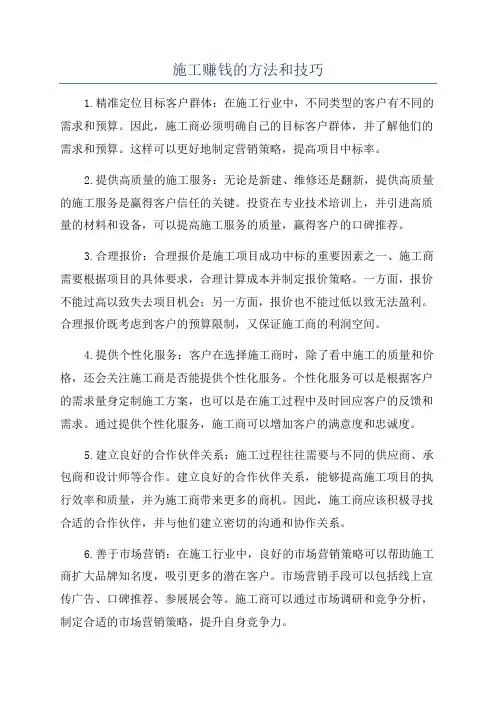 施工赚钱的方法和技巧

1.精准定位目标客户群体：在施工行业中，不同类型的客户有不同的需求和预算。因此，施工商必须明确自己的目标客户群体，并了解他们的需求和预算。这样可以更好地制定营销策略，提高项目中标率。

2.提供高质量的施工服务：无论是新建、维修还是翻新，提供高质量的施工服务是赢得客户信任的关键。投资在专业技术培训上，并引进高质量的材料和设备，可以提高施工服务的质量，赢得客户的口碑推荐。

3.合理报价：合理报价是施工项目成功中标的重要因素之一、施工商需要根据项目的具体要求，合理计算成本并制定报价策略。一方面，报价不能过高以致失去项目机会；另一方面，报价也不能过低以致无法盈利。合理报价既考虑到客户的预算限制，又保证施工商的利润空间。

4.提供个性化服务：客户在选择施工商时，除了看中施工的质量和价格，还会关注施工商是否能提供个性化服务。个性化服务可以是根据客户的需求量身定制施工方案，也可以是在施工过程中及时回应客户的反馈和需求。通过提供个性化服务，施工商可以增加客户的满意度和忠诚度。

5.建立良好的合作伙伴关系：施工过程往往需要与不同的供应商、承包商和设计师等合作。建立良好的合作伙伴关系，能够提高施工项目的执行效率和质量，并为施工商带来更多的商机。因此，施工商应该积极寻找合适的合作伙伴，并与他们建立密切的沟通和协作关系。

6.善于市场营销：在施工行业中，良好的市场营销策略可以帮助施工商扩大品牌知名度，吸引更多的潜在客户。市场营销手段可以包括线上宣传广告、口碑推荐、参展展会等。施工商可以通过市场调研和竞争分析，制定合适的市场营销策略，提升自身竞争力。